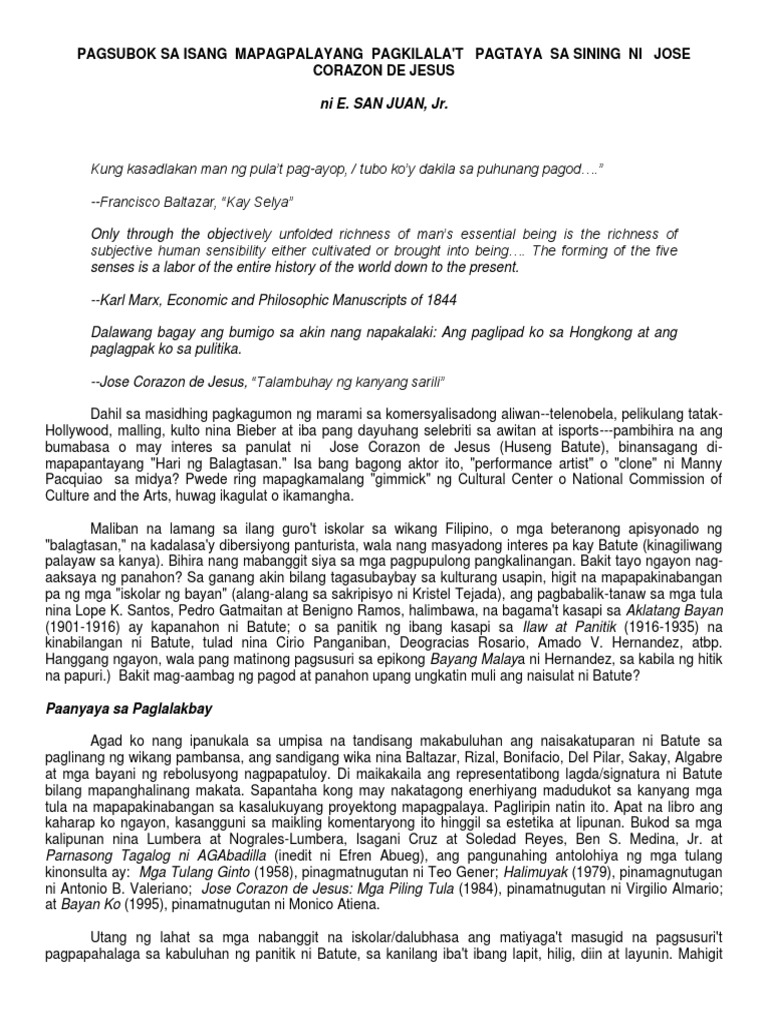 PAGSUBOK SA ISANG MAPAGPALAYANG PAGKILALA'T PAGTAYA SA SINING NI JOSE CORAZON DE JESUS

ni E. SAN JUAN, Jr.

Kung kasadlakan man ng pula't pag-ayop, / tubo ko'y dakila sa puhunang pagod…."

--Francisco Baltazar, "Kay Selya"

Only through the objectively unfolded richness of man's essential being is the richness of subjective human sensibility either cultivated or brought into being…. The forming of the five senses is a labor of the entire history of the world down to the present.

--Karl Marx, Economic and Philosophic Manuscripts of 1844

Dalawang bagay ang bumigo sa akin nang napakalaki: Ang paglipad ko sa Hongkong at ang paglagpak ko sa pulitika.

--Jose Corazon de Jesus, "Talambuhay ng kanyang sarili"

Dahil sa masidhing pagkagumon ng marami sa komersyalisadong aliwan--telenobela, pelikulang tatak-Hollywood, malling, kulto nina Bieber at iba pang dayuhang selebriti sa awitan at isports---pambihira na ang bumabasa o may interes sa panulat ni Jose Corazon de Jesus (Huseng Batute), binansagang di-mapapantayang "Hari ng Balagtasan." Isa bang bagong aktor ito, "performance artist" o "clone" ni Manny Pacquiao sa midya? Pwede ring mapagkamalang "gimmick" ng Cultural Center o National Commission of Culture and the Arts, huwag ikagulat o ikamangha.

Maliban na lamang sa ilang guro't iskolar sa wikang Filipino, o mga beteranong apisyonado ng "balagtasan," na kadalasa'y dibersiyong panturista, wala nang masyadong interes pa kay Batute (kinagiliwang palayaw sa kanya). Bihira nang mabanggit siya sa mga pagpupulong pangkalinangan. Bakit tayo ngayon nag-aaksaya ng panahon? Sa ganang akin bilang tagasubaybay sa kulturang usapin, higit na mapapakinabangan pa ng mga "iskolar ng bayan" (alang-alang sa sakripisyo ni Kristel Tejada), ang pagbabalik-tanaw sa mga tula nina Lope K. Santos, Pedro Gatmaitan at Benigno Ramos, halimbawa, na bagama't kasapi sa Aklatang Bayan (1901-1916) ay kapanahon ni Batute; o sa panitik ng ibang kasapi sa Ilaw at Panitik (1916-1935) na kinabilangan ni Batute, tulad nina Cirio Panganiban, Deogracias Rosario, Amado V. Hernandez, atbp. Hanggang ngayon, wala pang matinong pagsusuri sa epikong Bayang Malaya ni Hernandez, sa kabila ng hitik na papuri.) Bakit mag-aambag ng pagod at panahon upang ungkatin muli ang naisulat ni Batute?

Paanyaya sa Paglalakbay

Agad ko nang ipanukala sa umpisa na tandisang makabuluhan ang naisakatuparan ni Batute sa paglinang ng wikang pambansa, ang sandigang wika nina Baltazar, Rizal, Bonifacio, Del Pilar, Sakay, Algabre at mga bayani ng rebolusyong nagpapatuloy. Di maikakaila ang representatibong lagda/signatura ni Batute bilang mapanghalinang makata. Sapantaha kong may nakatagong enerhiyang madudukot sa kanyang mga tula na mapapakinabangan sa kasalukuyang proyektong mapagpalaya. Pagliripin natin ito. Apat na libro ang kaharap ko ngayon, kasangguni sa maikling komentaryong ito hinggil sa estetika at lipunan. Bukod sa mga kalipunan nina Lumbera at Nograles-Lumbera, Isagani Cruz at Soledad Reyes, Ben S. Medina, Jr. at Parnasong Tagalog ni AGAbadilla (inedit ni Efren Abueg), ang pangunahing antolohiya ng mga tulang kinonsulta ay: Mga Tulang Ginto (1958), pinagmatnugutan ni Teo Gener; Halimuyak (1979), pinamagnutugan ni Antonio B. Valeriano; Jose Corazon de Jesus: Mga Piling Tula (1984), pinamatnugutan ni Virgilio Almario; at Bayan Ko (1995), pinamatnugutan ni Monico Atiena.

Utang ng lahat sa mga nabanggit na iskolar/dalubhasa ang matiyaga't masugid na pagsusuri't pagpapahalaga sa kabuluhan ng panitik ni Batute, sa kanilang iba't ibang lapit, hilig, diin at layunin. Mahigit